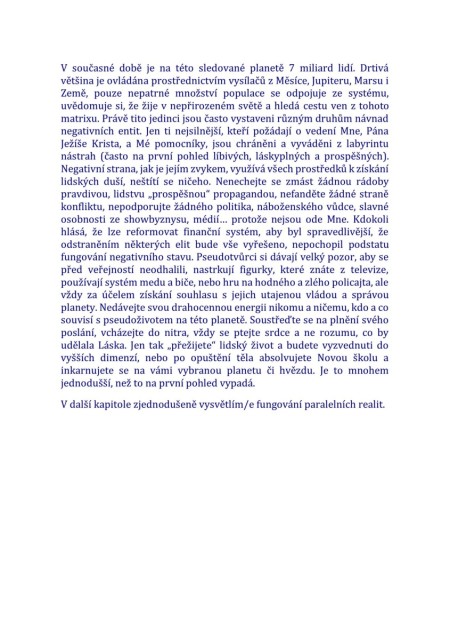 V současné době je na této sledované planetě 7 miliard lidí. Drtivá většina je ovládána prostřednictvím vysílačů z Měsíce, Jupiteru, Marsu i Země, pouze nepatrné množství populace se odpojuje ze systému, uvědomuje si, že žije v nepřirozeném světě a hledá cestu ven z tohoto matrixu. Právě tito jedinci jsou často vystaveni různým druhům návnad negativních entit. Jen ti nejsilnější, kteří požádají o vedení Mne, Pána Ježíše Krista, a Mé pomocníky, jsou chráněni a vyváděni z labyrintu nástrah (často na první pohled líbivých, láskyplných a prospěšných). Negativní strana, jak je jejím zvykem, využívá všech prostředků k získání lidských duší, neštítí se ničeho. Nenechejte se zmást žádnou rádoby pravdivou, lidstvu „prospěšnou" propagandou, nefanděte žádné straně konfliktu, nepodporujte žádného politika, náboženského vůdce, slavné osobnosti ze showbyznysu, médií… protože nejsou ode Mne. Kdokoli hlásá, že lze reformovat finanční systém, aby byl spravedlivější, že odstraněním některých elit bude vše vyřešeno, nepochopil podstatu fungování negativního stavu. Pseudotvůrci si dávají velký pozor, aby se před veřejností neodhalili, nastrkují figurky, které znáte z televize, používají systém medu a biče, nebo hru na hodného a zlého policajta, ale vždy za účelem získání souhlasu s jejich utajenou vládou a správou planety. Nedávejte svou drahocennou energii nikomu a ničemu, kdo a co souvisí s pseudoživotem na této planetě. Soustřeďte se na plnění svého poslání, vcházejte do nitra, vždy se ptejte srdce a ne rozumu, co by udělala Láska. Jen tak „přežijete" lidský život a budete vyzvednuti do vyšších dimenzí, nebo po opuštění těla absolvujete Novou školu a inkarnujete se na vámi vybranou planetu či hvězdu. Je to mnohem jednodušší, než to na první pohled vypadá.

V další kapitole zjednodušeně vysvětlím/e fungování paralelních realit.